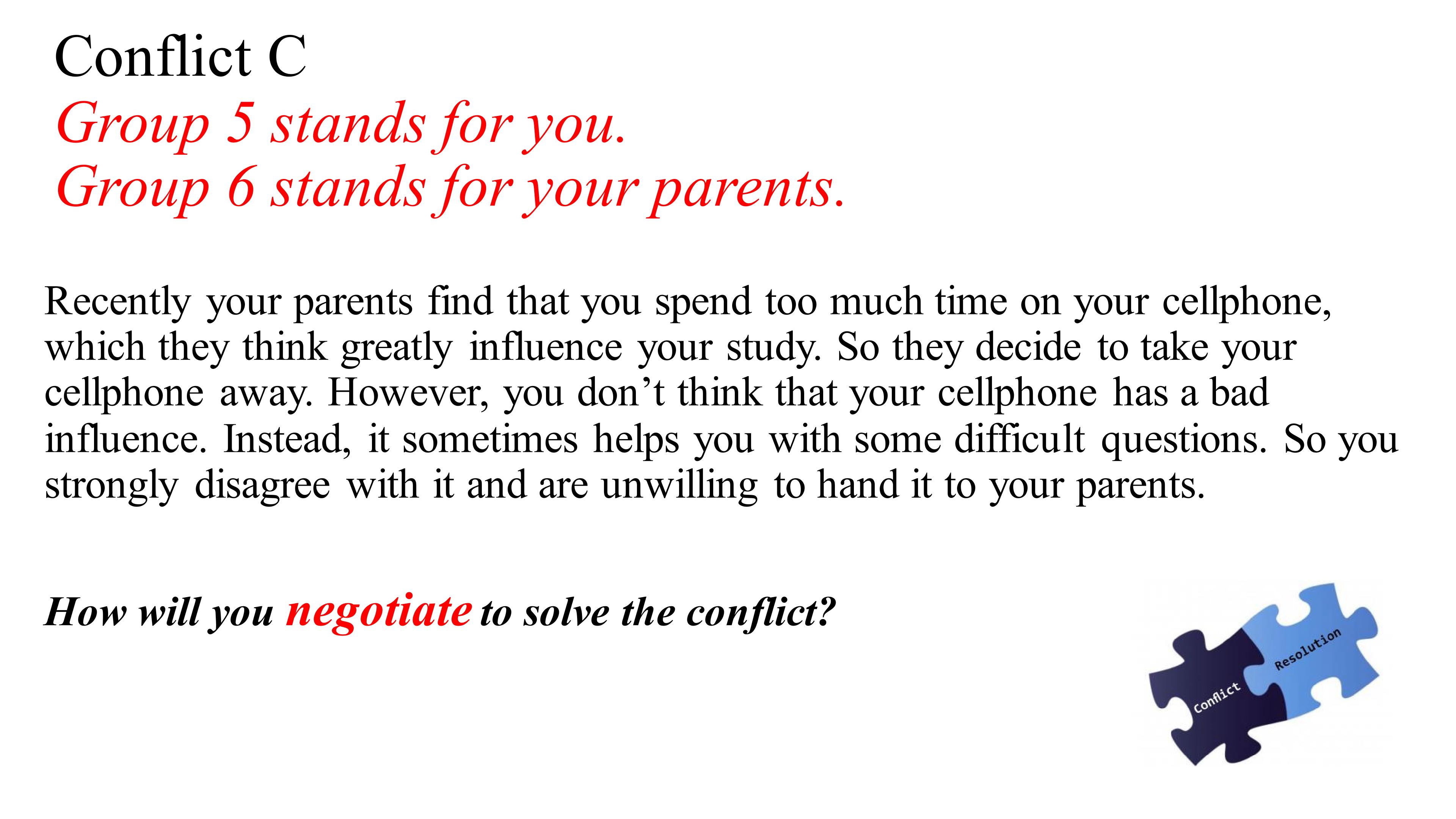 Conflict C
Group 5 stands for you.
Group 6 stands for your parents.

Recently your parents find that you spend too much time on your cellphone, which they think greatly influence your study. So they decide to take your cellphone away. However, you don't think that your cellphone has a bad influence. Instead, it sometimes helps you with some difficult questions. So you strongly disagree with it and are unwilling to hand it to your parents.

How will you negotiate to solve the conflict?

Conflict
Resolution